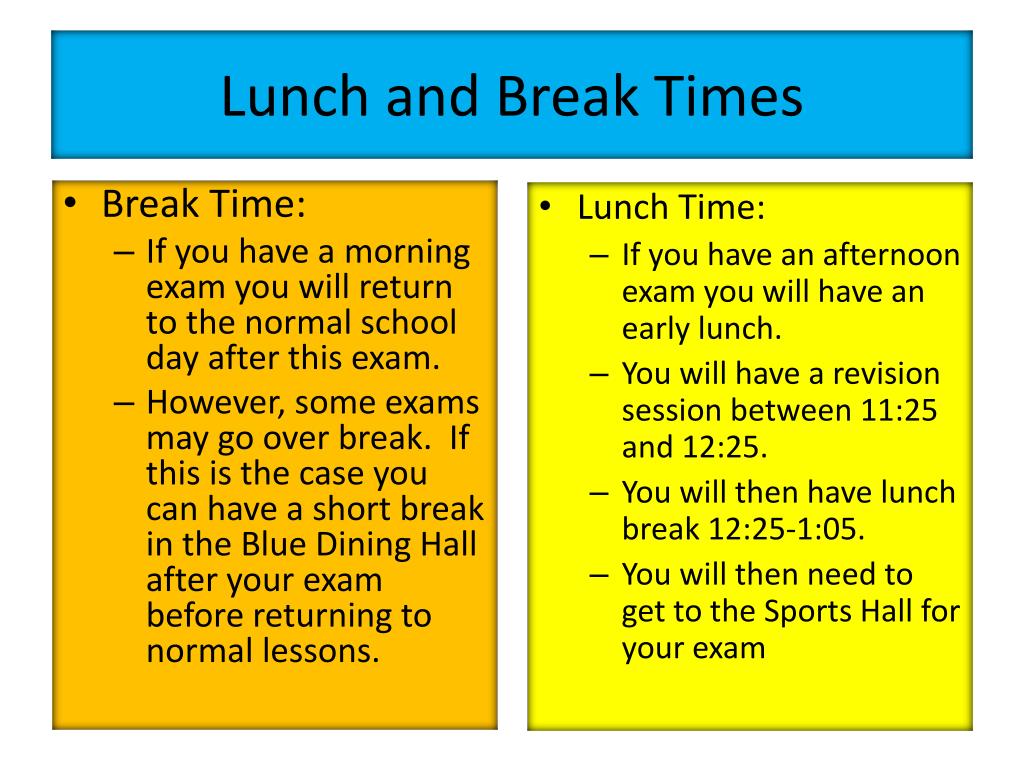 Lunch and Break Times

• Break Time:
– If you have a morning exam you will return to the normal school day after this exam.
– However, some exams may go over break. If this is the case you can have a short break in the Blue Dining Hall after your exam before returning to normal lessons.

• Lunch Time:
– If you have an afternoon exam you will have an early lunch.
– You will have a revision session between 11:25 and 12:25.
– You will then have lunch break 12:25-1:05.
– You will then need to get to the Sports Hall for your exam